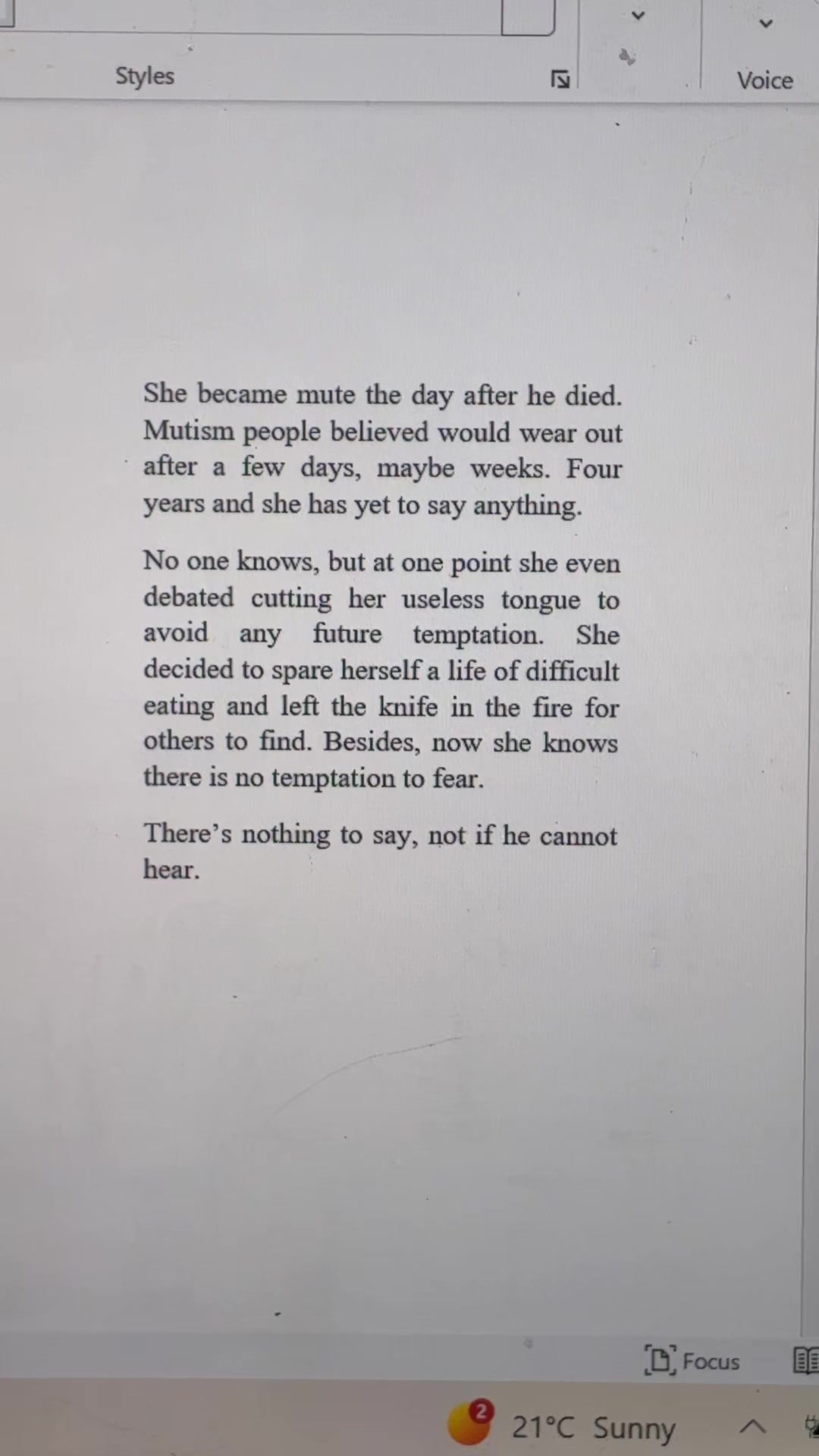 Styles

Voice

She became mute the day after he died. Mutism people believed would wear out after a few days, maybe weeks. Four years and she has yet to say anything.

No one knows, but at one point she even debated cutting her useless tongue to avoid any future temptation. She decided to spare herself a life of difficult eating and left the knife in the fire for others to find. Besides, now she knows there is no temptation to fear.

There’s nothing to say, not if he cannot hear.

Focus

2

21°C Sunny